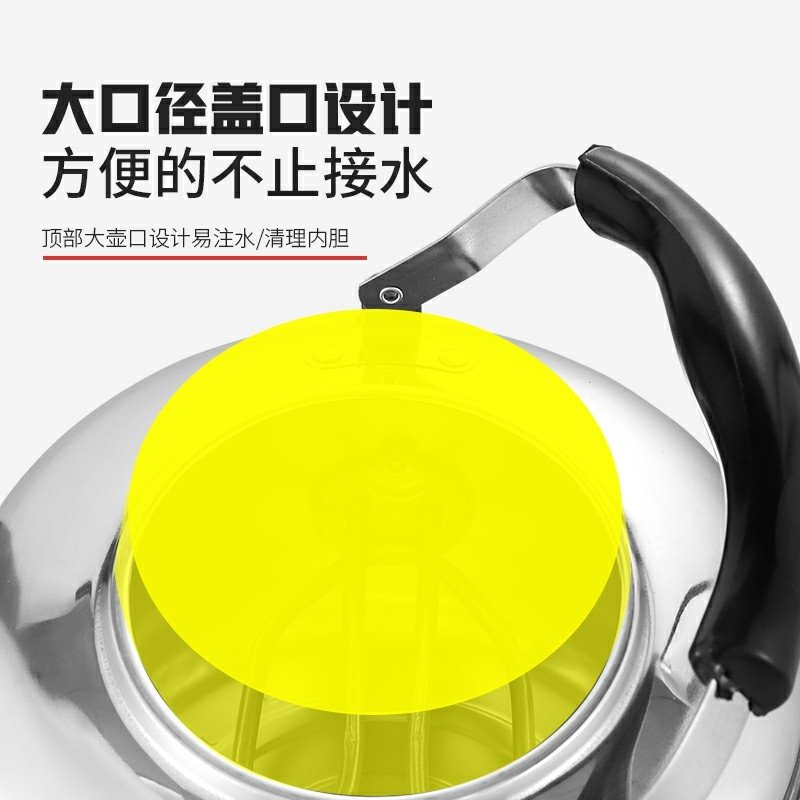 大口径盖口设计
方便的不止接水

顶部大壶口设计易注水/清理内胆